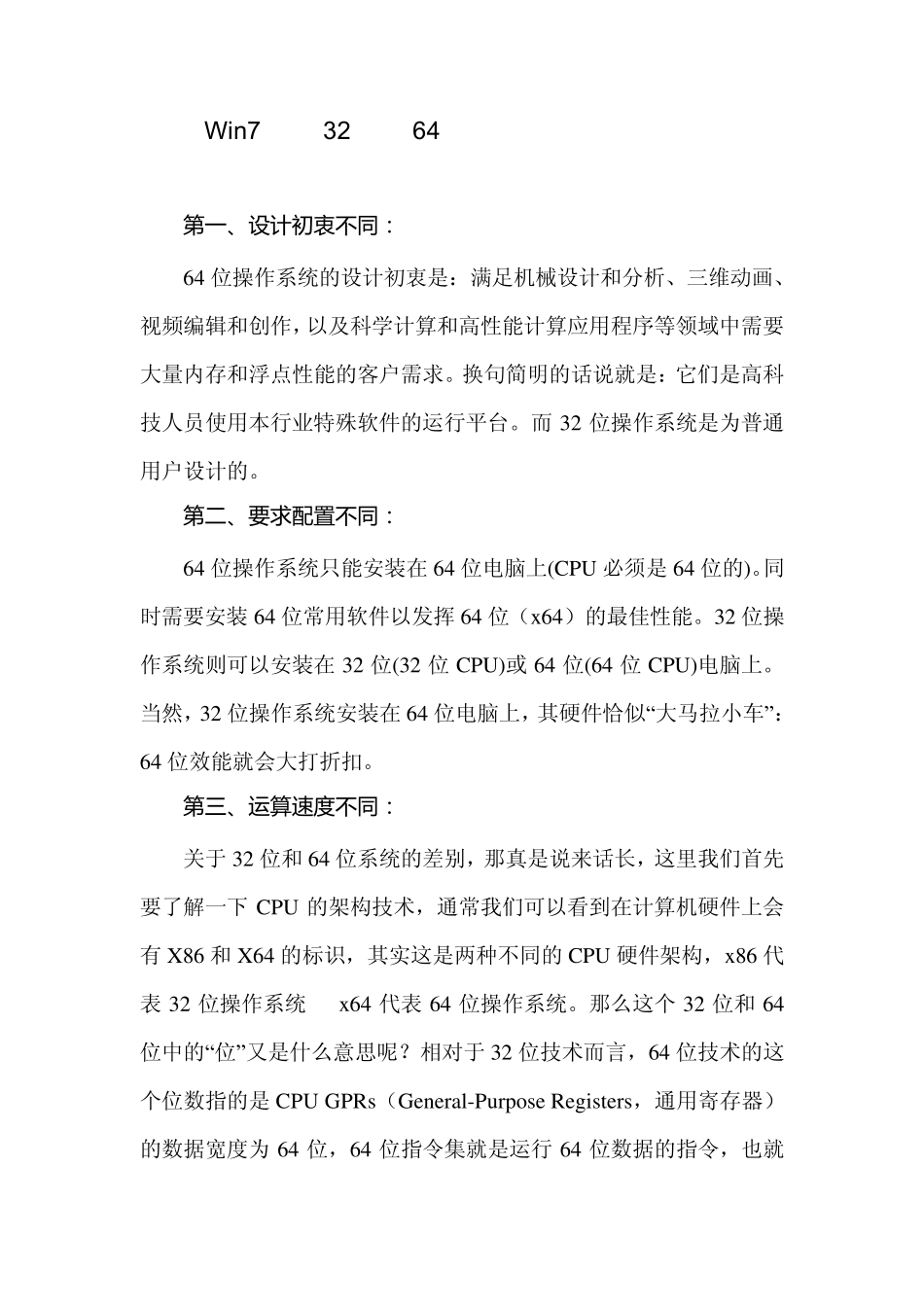 Win7 32 64

第一、设计初衷不同：

64 位操作系统的设计初衷是：满足机械设计和分析、三维动画、视频编辑和创作，以及科学计算和高性能计算应用程序等领域中需要大量内存和浮点性能的客户需求。换句简明的话说就是：它们是高科技人员使用本行业特殊软件的运行平台。而 32 位操作系统是为普通用户设计的。

第二、要求配置不同：

64 位操作系统只能安装在 64 位电脑上(CPU 必须是 64 位的)。同时需要安装 64 位常用软件以发挥 64 位（x64）的最佳性能。32 位操作系统则可以安装在 32 位(32 位 CPU)或 64 位(64 位 CPU)电脑上。当然，32 位操作系统安装在 64 位电脑上，其硬件恰似“大马拉小车”：64 位效能就会大打折扣。

第三、运算速度不同：

关于 32 位和 64 位系统的差别，那真是说来话长，这里我们首先要了解一下 CPU 的架构技术，通常我们可以看到在计算机硬件上会有 X86 和 X64 的标识，其实这是两种不同的 CPU 硬件架构，x86 代表 32 位操作系统 x64 代表 64 位操作系统。那么这个 32 位和 64 位中的“位”又是什么意思呢？相对于 32 位技术而言，64 位技术的这个位数指的是 CPU GPRs（General-Purpose Registers，通用寄存器）的数据宽度为 64 位，64 位指令集就是运行 64 位数据的指令，也就